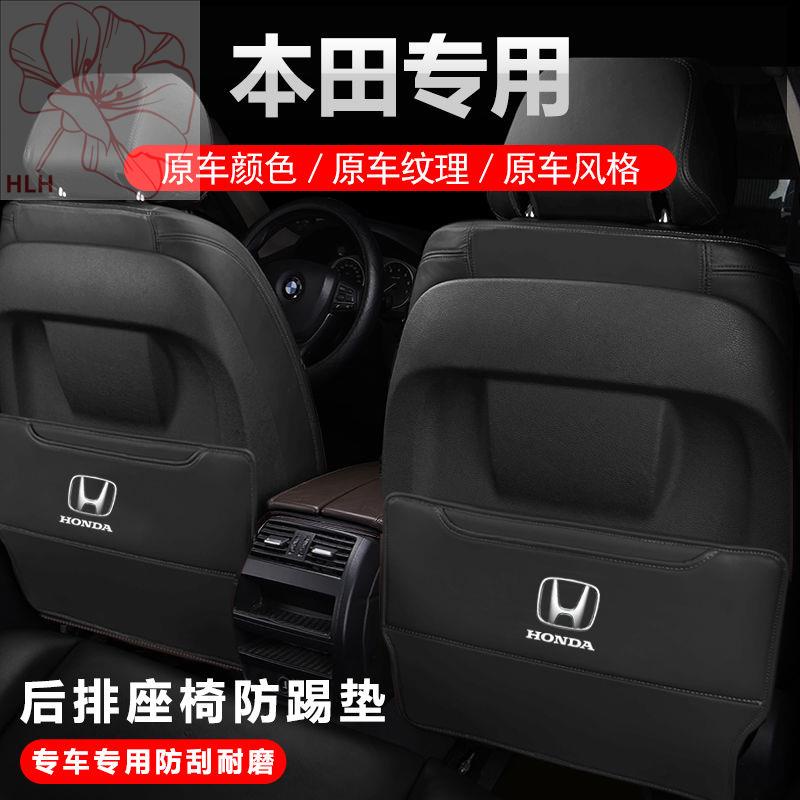 HLH

本田专用

原车颜色 / 原车纹理 / 原车风格

HONDA

HONDA

后排座椅防踢垫

专车专用防刮耐磨